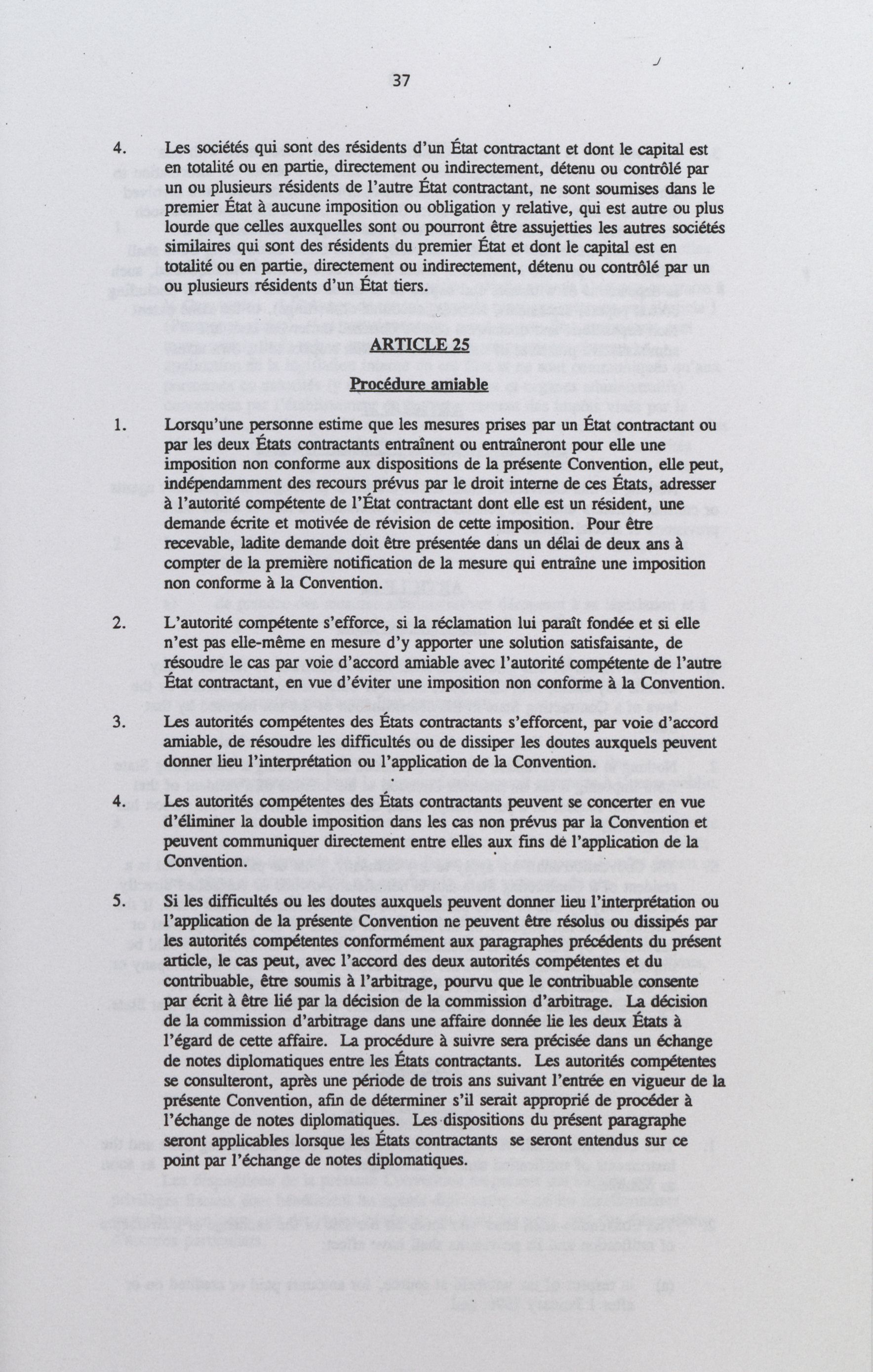 37

4. Les sociétés qui sont des résidents d'un État contractant et dont le capital est en totalité ou en partie, directement ou indirectement, détenu ou contrôlé par un ou plusieurs résidents de l'autre État contractant, ne sont soumises dans le premier État à aucune imposition ou obligation y relative, qui est autre ou plus lourde que celles auxquelles sont ou pourront être assujetties les autres sociétés similaires qui sont des résidents du premier État et dont le capital est en totalité ou en partie, directement ou indirectement, détenu ou contrôlé par un ou plusieurs résidents d'un État tiers.

ARTICLE 25

Procédure amiable

1. Lorsqu'une personne estime que les mesures prises par un État contractant ou par les deux États contractants entraînent ou entraîneront pour elle une imposition non conforme aux dispositions de la présente Convention, elle peut, indépendamment des recours prévus par le droit interne de ces États, adresser à l'autorité compétente de l'État contractant dont elle est un résident, une demande écrite et motivée de révision de cette imposition. Pour être recevable, ladite demande doit être présentée dans un délai de deux ans à compter de la première notification de la mesure qui entraîne une imposition non conforme à la Convention.

2. L'autorité compétente s'efforce, si la réclamation lui paraît fondée et si elle n'est pas elle-même en mesure d'y apporter une solution satisfaisante, de résoudre le cas par voie d'accord amiable avec l'autorité compétente de l'autre État contractant, en vue d'éviter une imposition non conforme à la Convention.

3. Les autorités compétentes des États contractants s'efforcent, par voie d'accord amiable, de résoudre les difficultés ou de dissiper les doutes auxquels peuvent donner lieu l'interprétation ou l'application de la Convention.

4. Les autorités compétentes des États contractants peuvent se concerter en vue d'éliminer la double imposition dans les cas non prévus par la Convention et peuvent communiquer directement entre elles aux fins de l'application de la Convention.

5. Si les difficultés ou les doutes auxquels peuvent donner lieu l'interprétation ou l'application de la présente Convention ne peuvent être résolus ou dissipés par les autorités compétentes conformément aux paragraphes précédents du présent article, le cas peut, avec l'accord des deux autorités compétentes et du contribuable, être soumis à l'arbitrage, pourvu que le contribuable consente par écrit à être lié par la décision de la commission d'arbitrage. La décision de la commission d'arbitrage dans une affaire donnée lie les deux États à l'égard de cette affaire. La procédure à suivre sera précisée dans un échange de notes diplomatiques entre les États contractants. Les autorités compétentes se consulteront, après une période de trois ans suivant l'entrée en vigueur de la présente Convention, afin de déterminer s'il serait approprié de procéder à l'échange de notes diplomatiques. Les dispositions du présent paragraphe seront applicables lorsque les États contractants se seront entendus sur ce point par l'échange de notes diplomatiques.